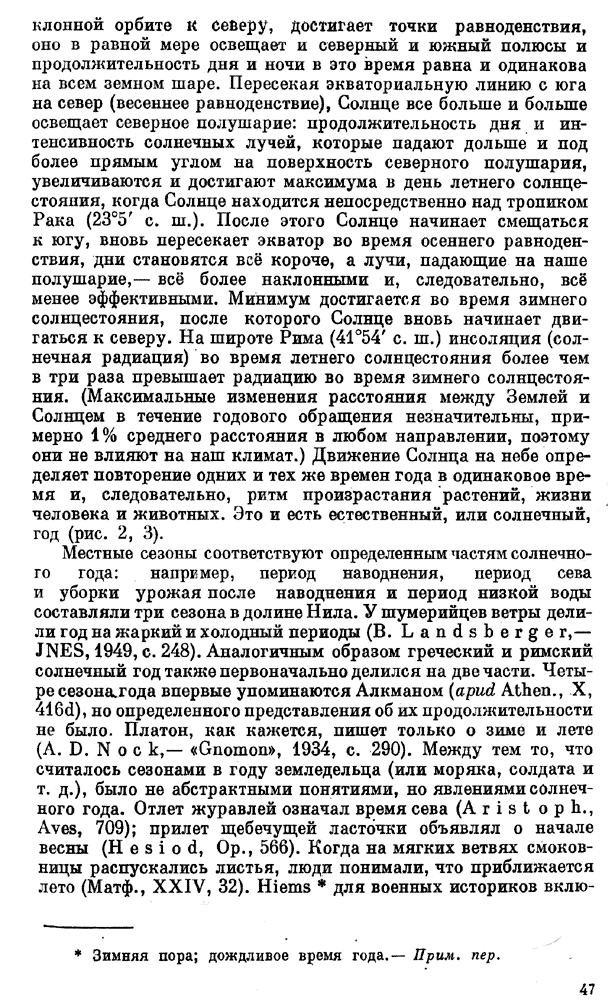 клонной орбите к северу, достигает точки равноденствия, оно в равной мере освещает и северный и южный полюсы и продолжительность дня и ночи в это время равна и одинакова на всем земном шаре. Пересекая экваториальную линию с юга на север (весеннее равноденствие), Солнце все больше и больше освещает северное полушарие: продолжительность дня и интенсивность солнечных лучей, которые падают дольше и под более прямым углом на поверхность северного полушария, увеличиваются и достигают максимума в день летнего солнцестояния, когда Солнце находится непосредственно над тропиком Рака (23°5′ с. ш.). После этого Солнце начинает смещаться к югу, вновь пересекает экватор во время осеннего равноденствия, дни становятся всё короче, а лучи, падающие на наше полушарие,— всё более наклонными и, следовательно, всё менее эффективными. Минимум достигается во время зимнего солнцестояния, после которого Солнце вновь начинает двигаться к северу. На широте Рима (41°54′ с. ш.) инсоляция (солнечная радиация) во время летнего солнцестояния более чем в три раза превышает радиацию во время зимнего солнцестояния. (Максимальные изменения расстояния между Землей и Солнцем в течение годового обращения незначительны, примерно 1% среднего расстояния в любом направлении, поэтому они не влияют на наш климат.) Движение Солнца на небе определяет повторение одних и тех же времен года в одинаковое время и, следовательно, ритм произрастания растений, жизни человека и животных. Это и есть естественный, или солнечный, год (рис. 2, 3).

Местные сезоны соответствуют определенным частям солнечного года: например, период наводнения, период сева и уборки урожая после наводнения и период низкой воды составляли три сезона в долине Нила. У шумерийцев ветры делили год на жаркий и холодный периоды (B. Landsberger,— JNES, 1949, с. 248). Аналогичным образом греческий и римский солнечный год также первоначально делился на две части. Четыре сезона года впервые упоминаются Алкманом (apud Athen., X, 416d), но определенного представления об их продолжительности не было. Платон, как кажется, пишет только о зиме и лете (A. D. Nock,— «Gnomon», 1934, с. 290). Между тем то, что считалось сезонами в году земледельца (или моряка, солдата и т. д.), было не абстрактными понятиями, но явлениями солнечного года. Отлет журавлей означал время сева (Aristoph., Aves, 709); прилет щебечущей ласточки объявлял о начале весны (Hesiod, Op., 566). Когда на мягких ветвях смоковницы распускались листья, люди понимали, что приближается лето (Матф., XXIV, 32). Hiems * для военных историков вклю-

* Зимняя пора; дождливое время года.— Прим. пер.

47